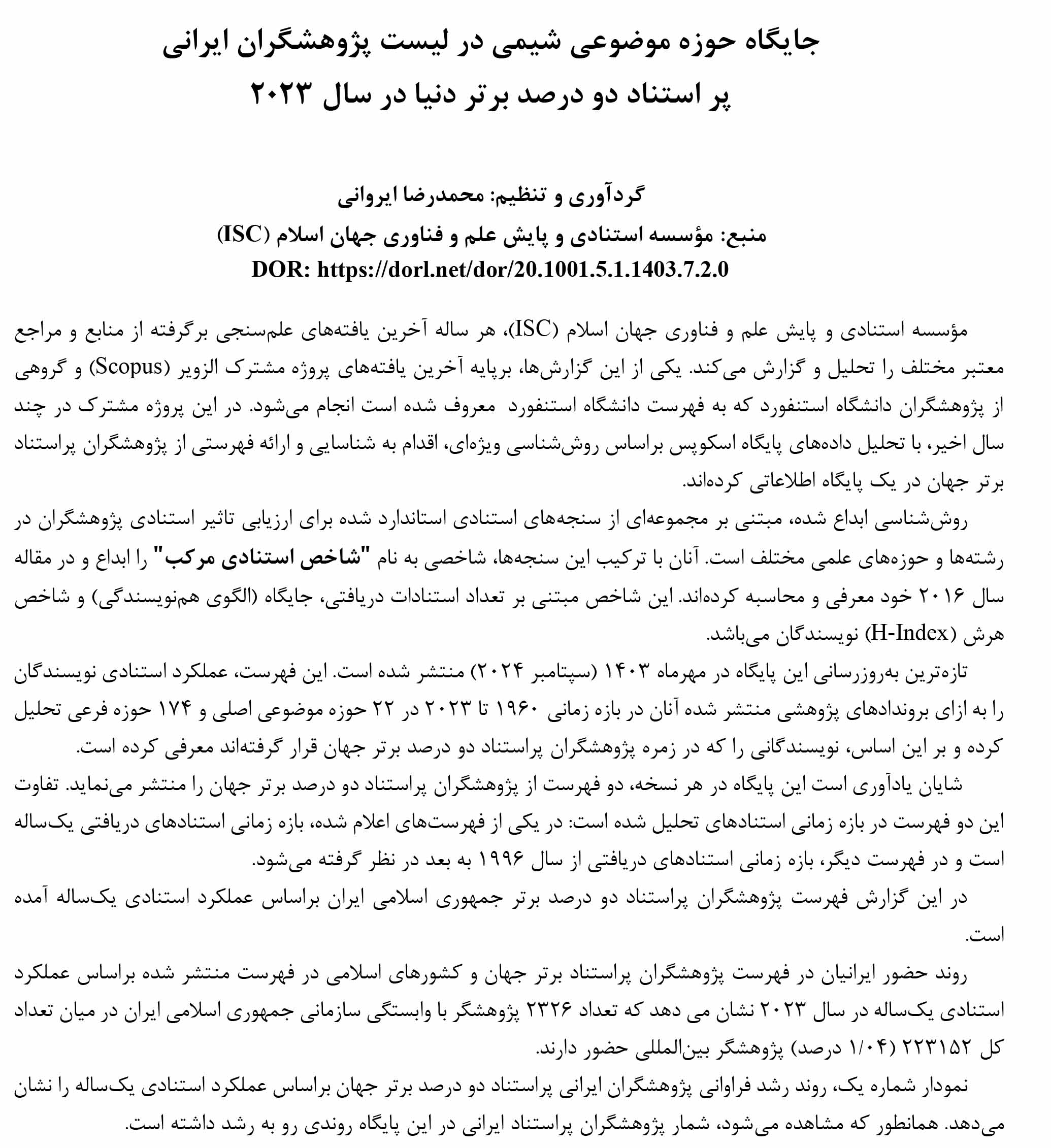 جایگاه حوزه موضوعی شیمی در لیست پژوهشگران ایرانی
پر استناد دو درصد برتر دنیا در سال ۲۰۲۳

گردآوری و تنظیم: محمدرضا ایروانی
منبع: مؤسسه استنادی و پایش علم و فناوری جهان اسلام (ISC)
DOR: https://dorl.net/dor/20.1001.5.1.1403.7.2.0

مؤسسه استنادی و پایش علم و فناوری جهان اسلام (ISC)، هر ساله آخرین یافته‌های علم‌سنجی برگرفته از منابع و مراجع معتبر مختلف را تحلیل و گزارش می‌کند. یکی از این گزارش‌ها، برپایه آخرین یافته‌های پروژه مشترک الزویر (Scopus) و گروهی از پژوهشگران دانشگاه استنفورد که به فهرست دانشگاه استنفورد معروف شده است انجام می‌شود. در این پروژه مشترک در چند سال اخیر، با تحلیل داده‌های پایگاه اسکوپس براساس روش‌شناسی ویژه‌ای، اقدام به شناسایی و ارائه فهرستی از پژوهشگران پراستناد برتر جهان در یک پایگاه اطلاعاتی کرده‌اند.

روش‌شناسی ابداع شده، مبتنی بر مجموعه‌ای از سنجه‌های استنادی استاندارد شده برای ارزیابی تاثیر استنادی پژوهشگران در رشته‌ها و حوزه‌های علمی مختلف است. آنان با ترکیب این سنجه‌ها، شاخصی به نام "شاخص استنادی مرکب" را ابداع و در مقاله سال ۲۰۱۶ خود معرفی و محاسبه کرده‌اند. این شاخص مبتنی بر تعداد استنادات دریافتی، جایگاه (الگوی هم‌نویسندگی) و شاخص هرش (H-Index) نویسندگان می‌باشد.

تازه‌ترین به‌روزرسانی این پایگاه در مهرماه ۱۴۰۳ (سپتامبر ۲۰۲۴) منتشر شده است. این فهرست، عملکرد استنادی نویسندگان را به ازای بروندادهای پژوهشی منتشر شده آنان در بازه زمانی ۱۹۶۰ تا ۲۰۲۳ در ۲۲ حوزه موضوعی اصلی و ۱۷۴ حوزه فرعی تحلیل کرده و بر این اساس، نویسندگانی را که در زمره پژوهشگران پراستناد دو درصد برتر جهان قرار گرفته‌اند معرفی کرده است.

شایان یادآوری است این پایگاه در هر نسخه، دو فهرست از پژوهشگران پراستناد دو درصد برتر جهان را منتشر می‌نماید. تفاوت این دو فهرست در بازه زمانی استنادهای تحلیل شده است: در یکی از فهرست‌های اعلام شده، بازه زمانی استنادهای دریافتی یک‌ساله است و در فهرست دیگر، بازه زمانی استنادهای دریافتی از سال ۱۹۹۶ به بعد در نظر گرفته می‌شود.

در این گزارش فهرست پژوهشگران پراستناد دو درصد برتر جمهوری اسلامی ایران براساس عملکرد استنادی یک‌ساله آمده است.

روند حضور ایرانیان در فهرست پژوهشگران پراستناد برتر جهان و کشورهای اسلامی در فهرست منتشر شده براساس عملکرد استنادی یک‌ساله در سال ۲۰۲۳ نشان می دهد که تعداد ۲۳۲۶ پژوهشگر با وابستگی سازمانی جمهوری اسلامی ایران در میان تعداد کل ۲۲۳۱۵۲ (۱/۰۴ درصد) پژوهشگر بین‌المللی حضور دارند.

نمودار شماره یک، روند رشد فراوانی پژوهشگران ایرانی پراستناد دو درصد برتر جهان براساس عملکرد استنادی یک‌ساله را نشان می‌دهد. همانطور که مشاهده می‌شود، شمار پژوهشگران پراستناد ایرانی در این پایگاه روندی رو به رشد داشته است.